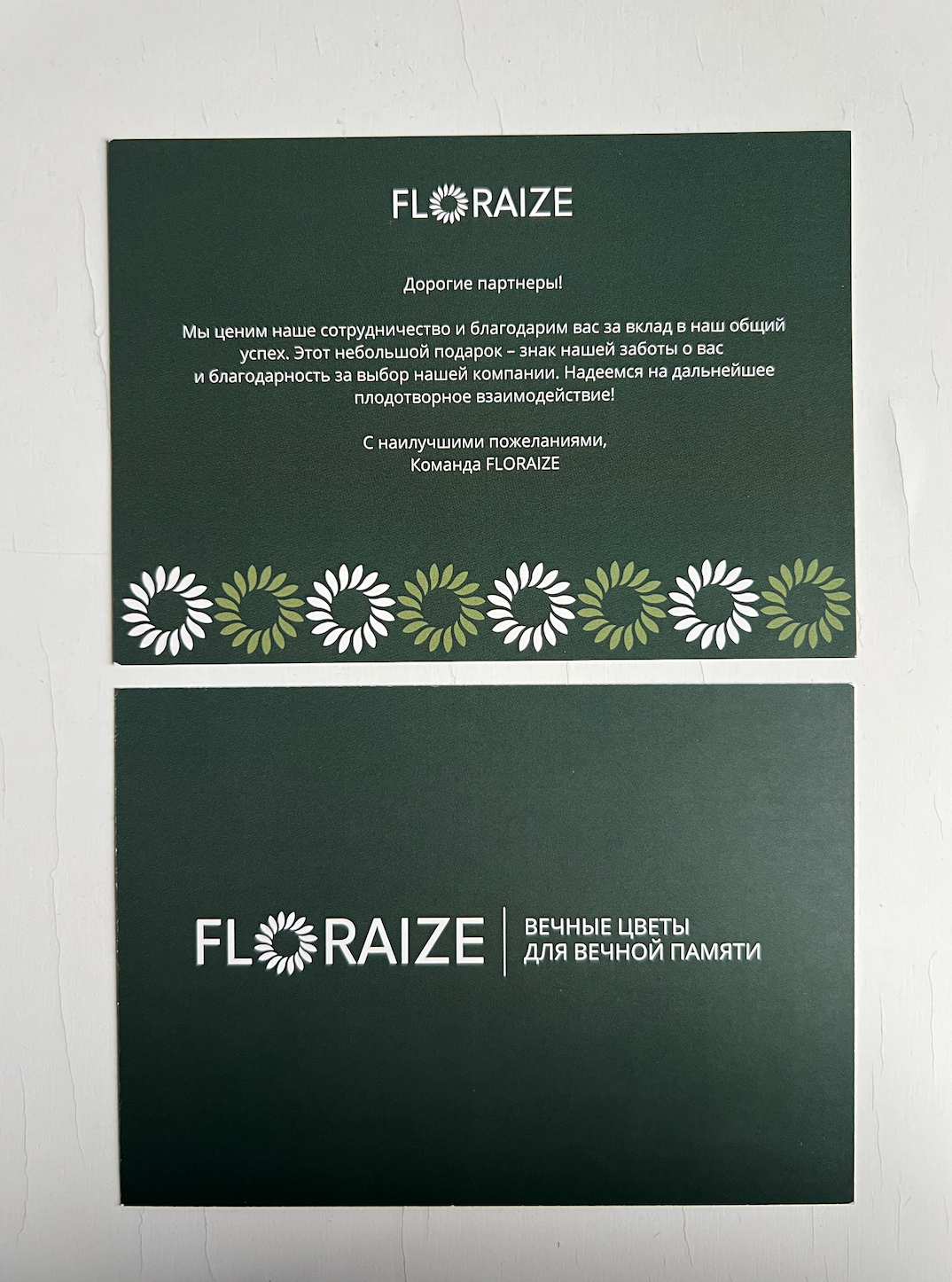 FLORAIZE

Дорогие партнеры!

Мы ценим наше сотрудничество и благодарим вас за вклад в наш общий успех. Этот небольшой подарок – знак нашей заботы о вас и благодарность за выбор нашей компании. Надеемся на дальнейшее плодотворное взаимодействие!

С наилучшими пожеланиями,
Команда FLORAIZE

FLORAIZE

ВЕЧНЫЕ ЦВЕТЫ
ДЛЯ ВЕЧНОЙ ПАМЯТИ